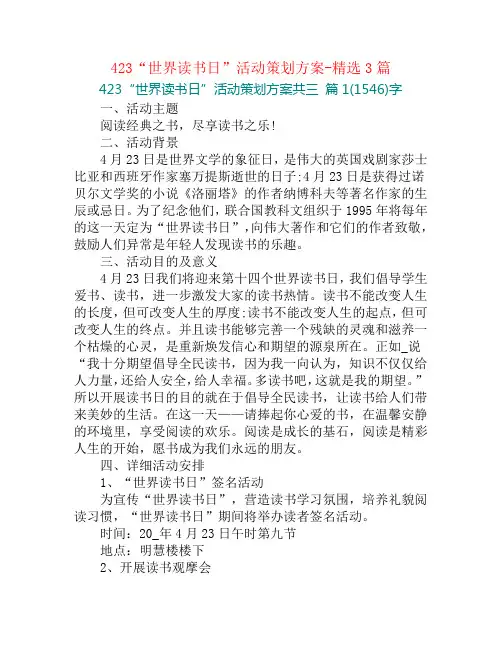 423“世界读书日”活动策划方案-精选 3 篇

423“世界读书日”活动策划方案共三 篇 1(1546)字

一、活动主题

阅读经典之书，尽享读书之乐!

二、活动背景

4 月 23 日是世界文学的象征日，是伟大的英国戏剧家莎士比亚和西班牙作家塞万提斯逝世的日子;4 月 23 日是获得过诺贝尔文学奖的小说《洛丽塔》的作者纳博科夫等著名作家的生辰或忌日。为了纪念他们，联合国教科文组织于 1995 年将每年的这一天定为“世界读书日”，向伟大著作和它们的作者致敬，鼓励人们异常是年轻人发现读书的乐趣。

三、活动目的及意义

4 月 23 日我们将迎来第十四个世界读书日，我们倡导学生爱书、读书，进一步激发大家的读书热情。读书不能改变人生的长度，但可改变人生的厚度;读书不能改变人生的起点，但可改变人生的终点。并且读书能够完善一个残缺的灵魂和滋养一个枯燥的心灵，是重新焕发信心和期望的源泉所在。正如_说“我十分期望倡导全民读书，因为我一向认为，知识不仅仅给人力量，还给人安全，给人幸福。多读书吧，这就是我的期望。”所以开展读书日的目的就在于倡导全民读书，让读书给人们带来美妙的生活。在这一天——请捧起你心爱的书，在温馨安静的环境里，享受阅读的欢乐。阅读是成长的基石，阅读是精彩人生的开始，愿书成为我们永远的朋友。

四、详细活动安排

1、“世界读书日”签名活动

为宣传“世界读书日”，营造读书学习氛围，培养礼貌阅读习惯，“世界读书日”期间将举办读者签名活动。

时间：20_年 4 月 23 日午时第九节

地点：明慧楼楼下

2、开展读书观摩会